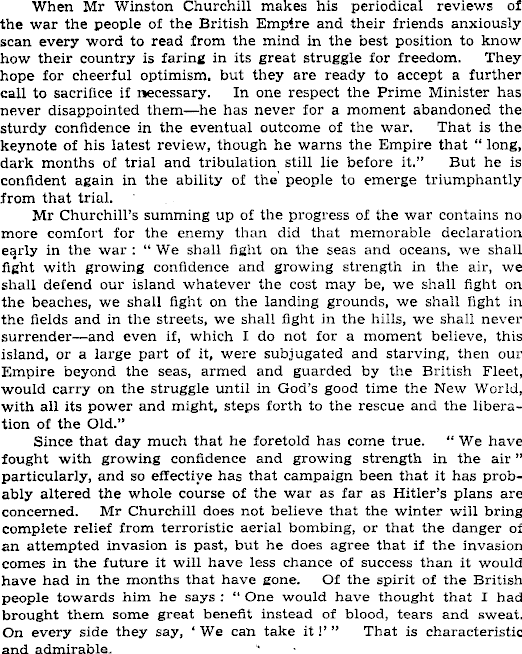 When Mr Winston Churchill makes his periodical reviews of the war the people of the British Empire and their friends anxiously scan every word to read from the mind in the best position to know how their country is faring in its great struggle for freedom. They hope for cheerful optimism, but they are ready to accept a further call to sacrifice if necessary. In one respect the Prime Minister has never disappointed them—he has never for a moment abandoned the sturdy confidence in the eventual outcome of the war. That is the keynote of his latest review, though he warns the Empire that "long, dark months of trial and tribulation still lie before it." But he is confident again in the ability of the people to emerge triumphantly from that trial.

Mr Churchill's summing up of the progress of the war contains no more comfort for the enemy than did that memorable declaration early in the war: "We shall fight on the seas and oceans, we shall fight with growing confidence and growing strength in the air, we shall defend our island whatever the cost may be, we shall fight on the beaches, we shall fight on the landing grounds, we shall fight in the fields and in the streets, we shall fight in the hills, we shall never surrender—and even if, which I do not for a moment believe, this island, or a large part of it, were subjugated and starving, then our Empire beyond the seas, armed and guarded by the British Fleet, would carry on the struggle until in God's good time the New World, with all its power and might, steps forth to the rescue and the liberation of the Old."

Since that day much that he foretold has come true. "We have fought with growing confidence and growing strength in the air" particularly, and so effective has that campaign been that it has probably altered the whole course of the war as far as Hitler's plans are concerned. Mr Churchill does not believe that the winter will bring complete relief from terroristic aerial bombing, or that the danger of an attempted invasion is past, but he does agree that if the invasion comes in the future it will have less chance of success than it would have had in the months that have gone. Of the spirit of the British people towards him he says: "One would have thought that I had brought them some great benefit instead of blood, tears and sweat. On every side they say, 'We can take it!'" That is characteristic and admirable.